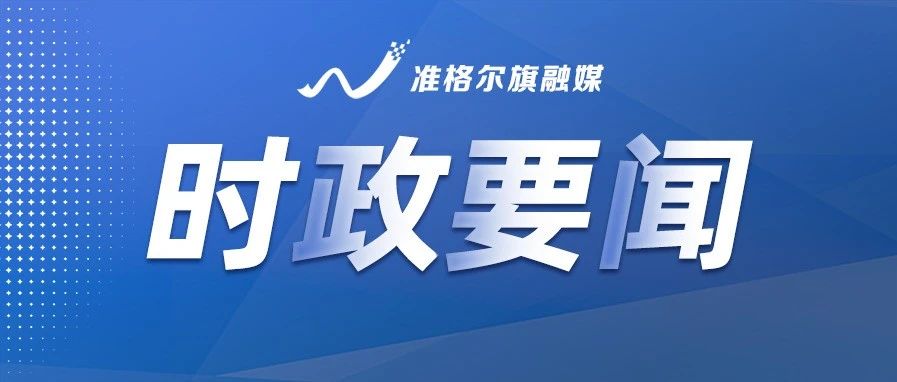 准格尔旗融媒

时政要闻